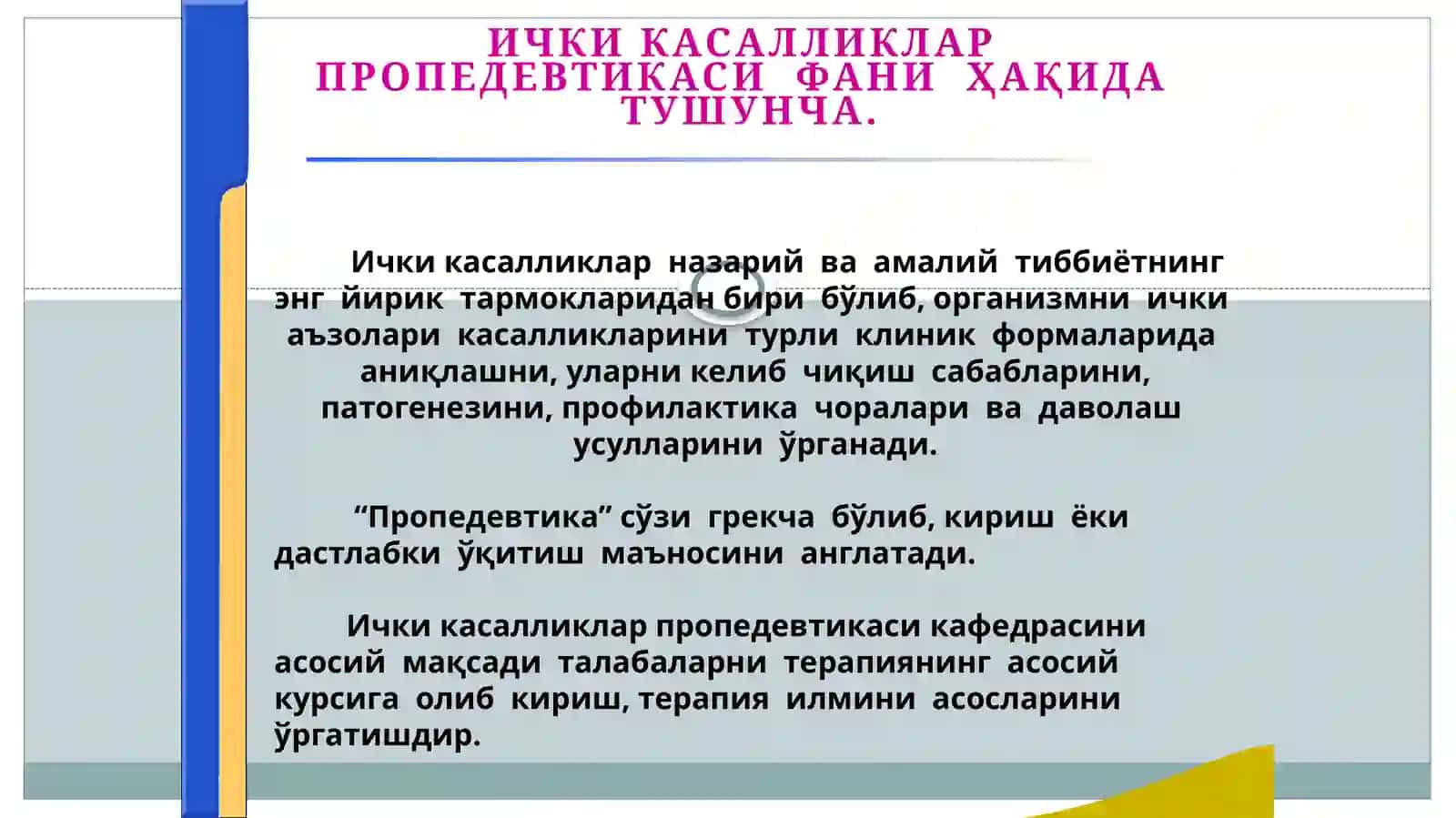 ИЧКИ КАСАЛЛИКЛАР ПРОПЕДЕВТИКАСИ ФАНИ ҲАҚИДА ТУШУНЧА.

Ички касалликлар назарий ва амалий тиббиётнинг энг йирик тармокларидан бири бўлиб, организмни ички аъзолари касалликларини турли клиник формаларида аниқлашни, уларни келиб чиқиш сабабларини, патогенезини, профилактика чоралари ва даволаш усулларини ўрганади.

“Пропедевтика” сўзи грекча бўлиб, кириш ёки дастлабки ўқитиш маъносини англатади.

Ички касалликлар пропедевтикаси кафедрасини асосий мақсади талабаларни терапиянинг асосий курсига олиб кириш, терапия илмини асосларини ўргатишдир.